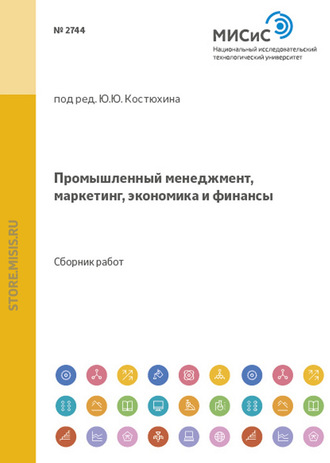 № 2744

МИСиС
Национальный исследовательский технологический университет

под ред. Ю.Ю. Костюхина

Промышленный менеджмент, маркетинг, экономика и финансы

Сборник работ

STORE.MISIS.RU